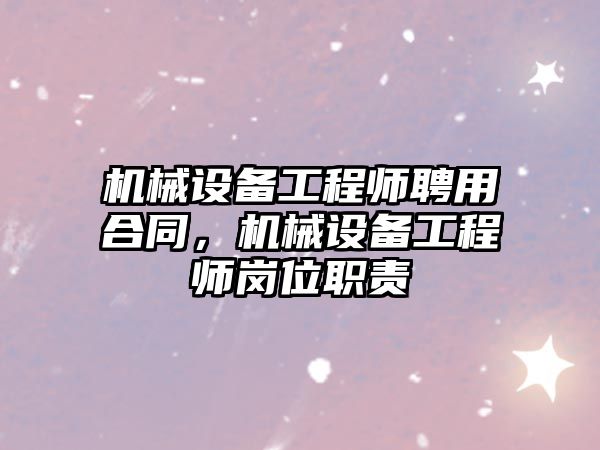 机械设备工程师聘用合同，机械设备工程师岗位职责